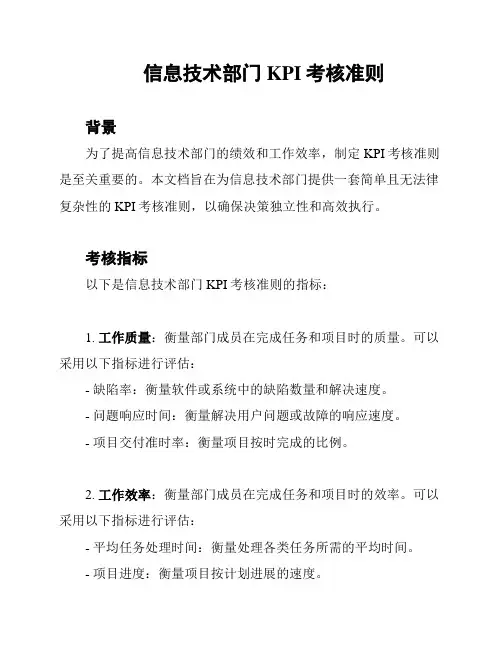 信息技术部门 KPI 考核准则

背景

为了提高信息技术部门的绩效和工作效率，制定 KPI 考核准则是至关重要的。本文档旨在为信息技术部门提供一套简单且无法律复杂性的 KPI 考核准则，以确保决策独立性和高效执行。

考核指标

以下是信息技术部门 KPI 考核准则的指标：

1. 工作质量：衡量部门成员在完成任务和项目时的质量。可以采用以下指标进行评估：

- 缺陷率：衡量软件或系统中的缺陷数量和解决速度。

- 问题响应时间：衡量解决用户问题或故障的响应速度。

- 项目交付准时率：衡量项目按时完成的比例。

2. 工作效率：衡量部门成员在完成任务和项目时的效率。可以采用以下指标进行评估：

- 平均任务处理时间：衡量处理各类任务所需的平均时间。

- 项目进度：衡量项目按计划进展的速度。